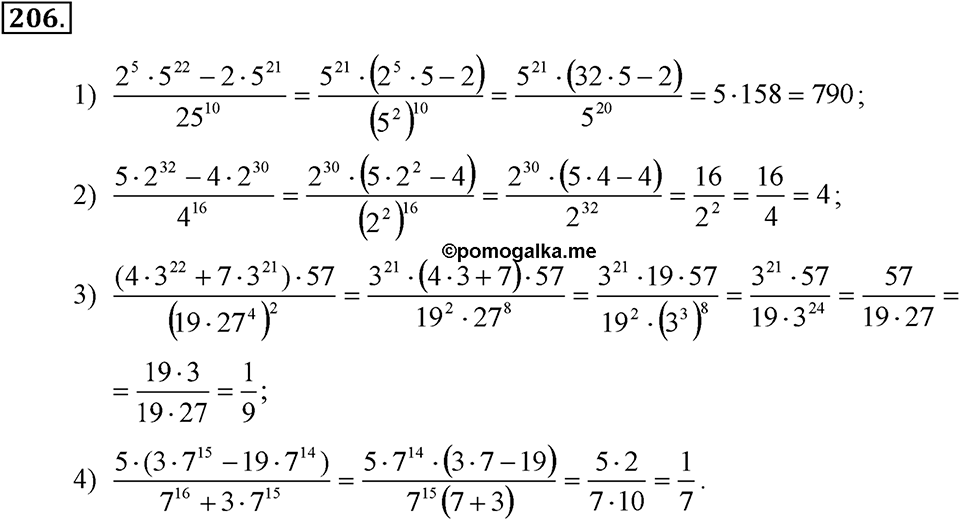 206.

1) $\frac{2^5 \cdot 5^{22} - 2 \cdot 5^{21}}{25^{10}} = \frac{5^{21} \cdot (2^5 \cdot 5 - 2)}{(5^2)^{10}} = \frac{5^{21} \cdot (32 \cdot 5 - 2)}{5^{20}} = 5 \cdot 158 = 790$;

2) $\frac{5 \cdot 2^{32} - 4 \cdot 2^{30}}{4^{16}} = \frac{2^{30} \cdot (5 \cdot 2^2 - 4)}{(2^2)^{16}} = \frac{2^{30} \cdot (5 \cdot 4 - 4)}{2^{32}} = \frac{16}{2^2} = \frac{16}{4} = 4$;

©pomogalka.me

3) $\frac{(4 \cdot 3^{22} + 7 \cdot 3^{21}) \cdot 57}{(19 \cdot 27^4)^2} = \frac{3^{21} \cdot (4 \cdot 3 + 7) \cdot 57}{19^2 \cdot 27^8} = \frac{3^{21} \cdot 19 \cdot 57}{19^2 \cdot (3^3)^8} = \frac{3^{21} \cdot 57}{19 \cdot 3^{24}} = \frac{57}{19 \cdot 27} =$

$= \frac{19 \cdot 3}{19 \cdot 27} = \frac{1}{9}$;

4) $\frac{5 \cdot (3 \cdot 7^{15} - 19 \cdot 7^{14})}{7^{16} + 3 \cdot 7^{15}} = \frac{5 \cdot 7^{14} \cdot (3 \cdot 7 - 19)}{7^{15}(7 + 3)} = \frac{5 \cdot 2}{7 \cdot 10} = \frac{1}{7}$.